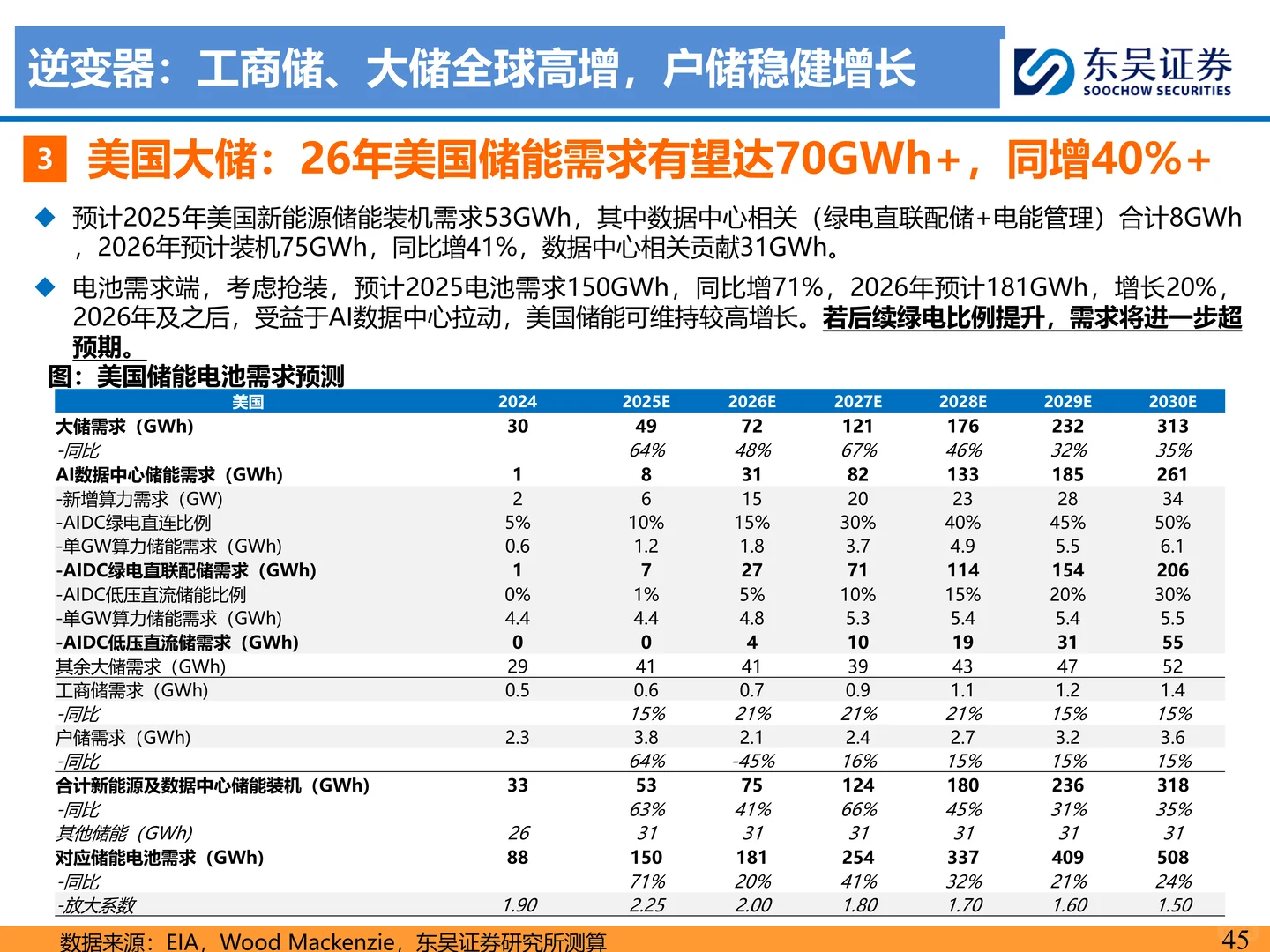 逆变器：工商储、大储全球高增，户储稳健增长

东吴证券
SOOCHOW SECURITIES

3 美国大储：26年美国储能需求有望达70GWh+，同增40%+

◆ 预计2025年美国新能源储能装机需求53GWh，其中数据中心相关（绿电直联配储+电能管理）合计8GWh，2026年预计装机75GWh，同比增41%，数据中心相关贡献31GWh。

◆ 电池需求端，考虑抢装，预计2025电池需求150GWh，同比增71%，2026年预计181GWh，增长20%，2026年及之后，受益于AI数据中心拉动，美国储能可维持较高增长。若后续绿电比例提升，需求将进一步超预期。

图：美国储能电池需求预测

| 美国 | 2024 | 2025E | 2026E | 2027E | 2028E | 2029E | 2030E |
|---|---|---|---|---|---|---|---|
| 大储需求（GWh） | 30 | 49 | 72 | 121 | 176 | 232 | 313 |
| -同比 | | 64% | 48% | 67% | 46% | 32% | 35% |
| AI数据中心储能需求（GWh） | 1 | 8 | 31 | 82 | 133 | 185 | 261 |
| -新增算力需求（GW） | 2 | 6 | 15 | 20 | 23 | 28 | 34 |
| -AIDC绿电直连比例 | 5% | 10% | 15% | 30% | 40% | 45% | 50% |
| -单GW算力储能需求（GWh） | 0.6 | 1.2 | 1.8 | 3.7 | 4.9 | 5.5 | 6.1 |
| -AIDC绿电直联配储需求（GWh） | 1 | 7 | 27 | 71 | 114 | 154 | 206 |
| -AIDC低压直流储能比例 | 0% | 1% | 5% | 10% | 15% | 20% | 30% |
| -单GW算力储能需求（GWh） | 4.4 | 4.4 | 4.8 | 5.3 | 5.4 | 5.4 | 5.5 |
| -AIDC低压直流储需求（GWh） | 0 | 0 | 4 | 10 | 19 | 31 | 55 |
| 其余大储需求（GWh） | 29 | 41 | 41 | 39 | 43 | 47 | 52 |
| 工商储需求（GWh） | 0.5 | 0.6 | 0.7 | 0.9 | 1.1 | 1.2 | 1.4 |
| -同比 | | 15% | 21% | 21% | 21% | 15% | 15% |
| 户储需求（GWh） | 2.3 | 3.8 | 2.1 | 2.4 | 2.7 | 3.2 | 3.6 |
| -同比 | | 64% | -45% | 16% | 15% | 15% | 15% |
| 合计新能源及数据中心储能装机（GWh） | 33 | 53 | 75 | 124 | 180 | 236 | 318 |
| -同比 | | 63% | 41% | 66% | 45% | 31% | 35% |
| 其他储能（GWh） | 26 | 31 | 31 | 31 | 31 | 31 | 31 |
| 对应储能电池需求（GWh） | 88 | 150 | 181 | 254 | 337 | 409 | 508 |
| -同比 | | 71% | 20% | 41% | 32% | 21% | 24% |
| -放大系数 | 1.90 | 2.25 | 2.00 | 1.80 | 1.70 | 1.60 | 1.50 |

数据来源：EIA，Wood Mackenzie，东吴证券研究所测算

45